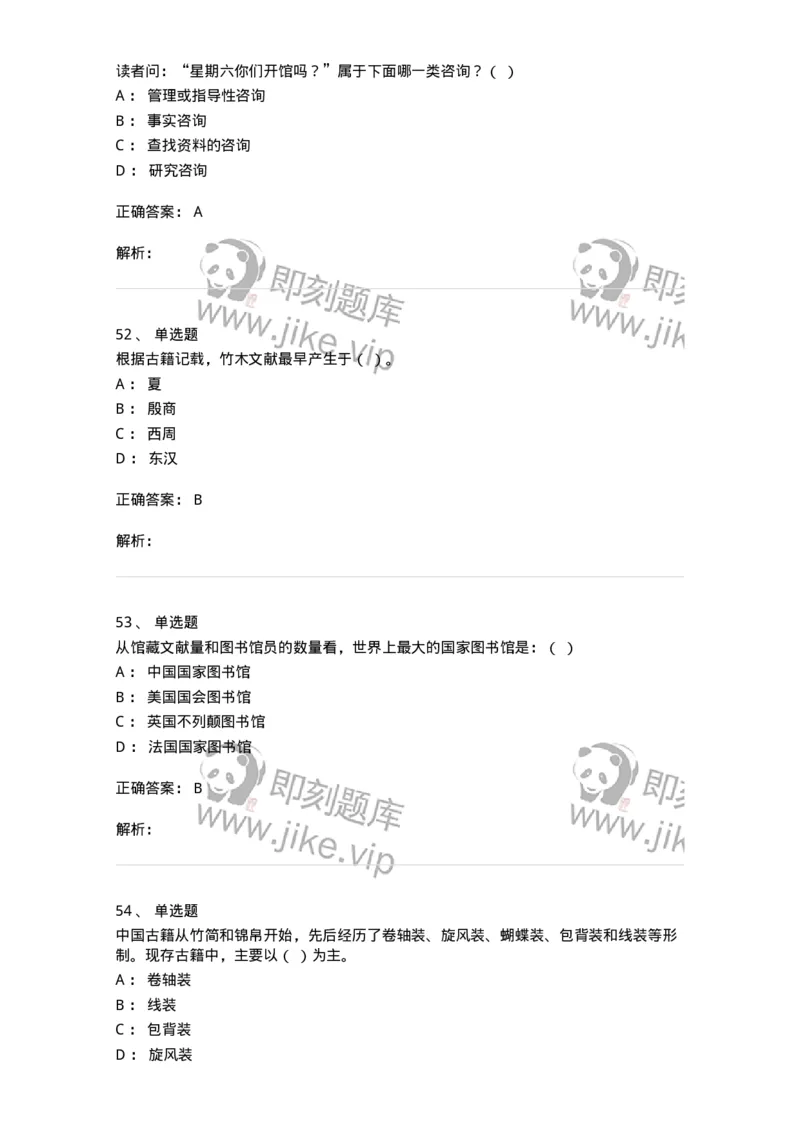 读者问：“星期六你们开馆吗？”属于下面哪一类咨询？（ ）
A： 管理或指导性咨询
B： 事实咨询
C： 查找资料的咨询
D： 研究咨询

正确答案： A

解析：

即刻题库 www.jike.vip 即刻 www.jik

52、 单选题
根据古籍记载，竹木文献最早产生于（ ）。
A： 夏
B： 殷商
C： 西周
D： 东汉

正确答案： B

解析：

53、 单选题
从馆藏文献量和图书馆员的数量看，世界上最大的国家图书馆是：（ ）
A： 中国国家图书馆
B： 美国国会图书馆
C： 英国不列颠图书馆
D： 法国国家图书馆

正确答案： B

解析：

即刻题库 www.jike.vip 即刻 www.jik

54、 单选题
中国古籍从竹简和锦帛开始，先后经历了卷轴装、旋风装、蝴蝶装、包背装和线装等形制。现存古籍中，主要以（ ）为主。
A： 卷轴装
B： 线装
C： 包背装
D： 旋风装